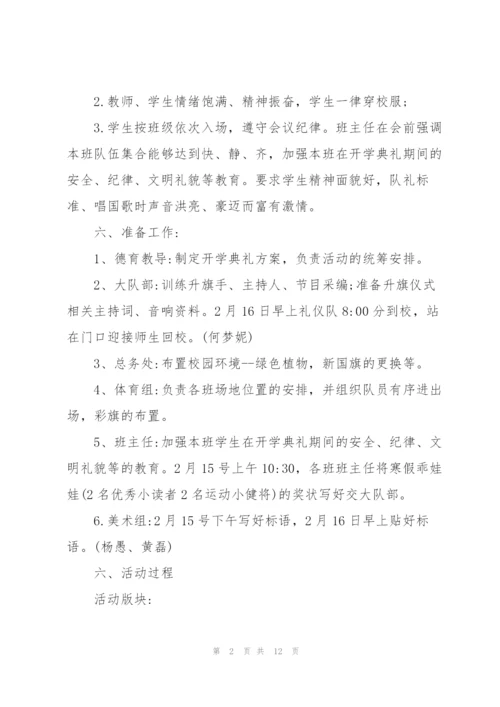 2.教师、学生情绪饱满、精神振奋，学生一律穿校服；

3.学生按班级依次入场，遵守会议纪律。班主任在会前强调本班队伍集合能够达到快、静、齐，加强本班在开学典礼期间的安全、纪律、文明礼貌等教育。要求学生精神面貌好，队礼标准、唱国歌时声音洪亮、豪迈而富有激情。

六、准备工作：

1、德育教导：制定开学典礼方案，负责活动的统筹安排。

2、大队部：训练升旗手、主持人、节目采编；准备升旗仪式相关主持词、音响资料。2月16日早上礼仪队8:00分到校，站在门口迎接师生回校。(何梦妮)

3、总务处：布置校园环境--绿色植物，新国旗的更换等。

4、体育组：负责各班场地位置的安排，并组织队员有序进出场，彩旗的布置。

5、班主任：加强本班学生在开学典礼期间的安全、纪律、文明礼貌等的教育。2月15号上午10:30，各班班主任将寒假乖娃娃(2名优秀小读者2名运动小健将)的奖状写好交大队部。

6.美术组：2月15号下午写好标语，2月16日早上贴好标语。(杨愚、黄磊)

六、活动过程

活动版块：

第 2 页 共 12 页